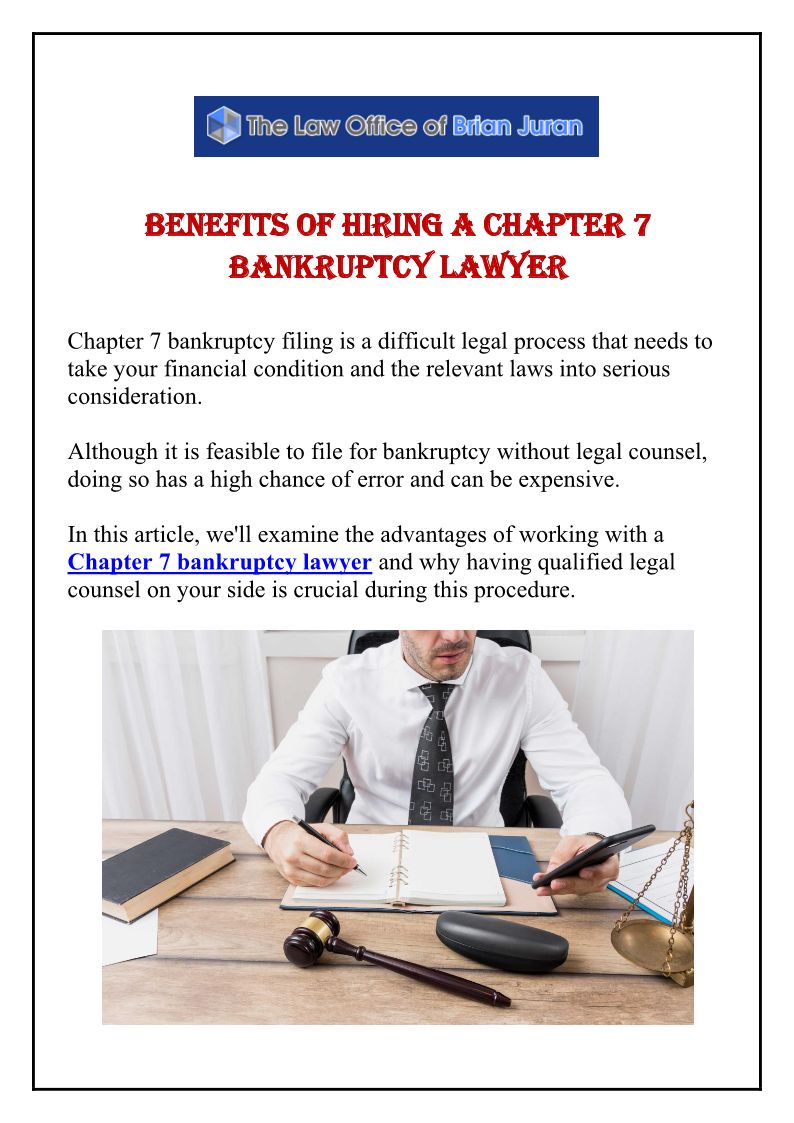 The Law Office of Brian Juran

BENEFITS OF HIRING A CHAPTER 7 BANKRUPTCY LAWYER

Chapter 7 bankruptcy filing is a difficult legal process that needs to take your financial condition and the relevant laws into serious consideration.

Although it is feasible to file for bankruptcy without legal counsel, doing so has a high chance of error and can be expensive.

In this article, we'll examine the advantages of working with a Chapter 7 bankruptcy lawyer and why having qualified legal counsel on your side is crucial during this procedure.